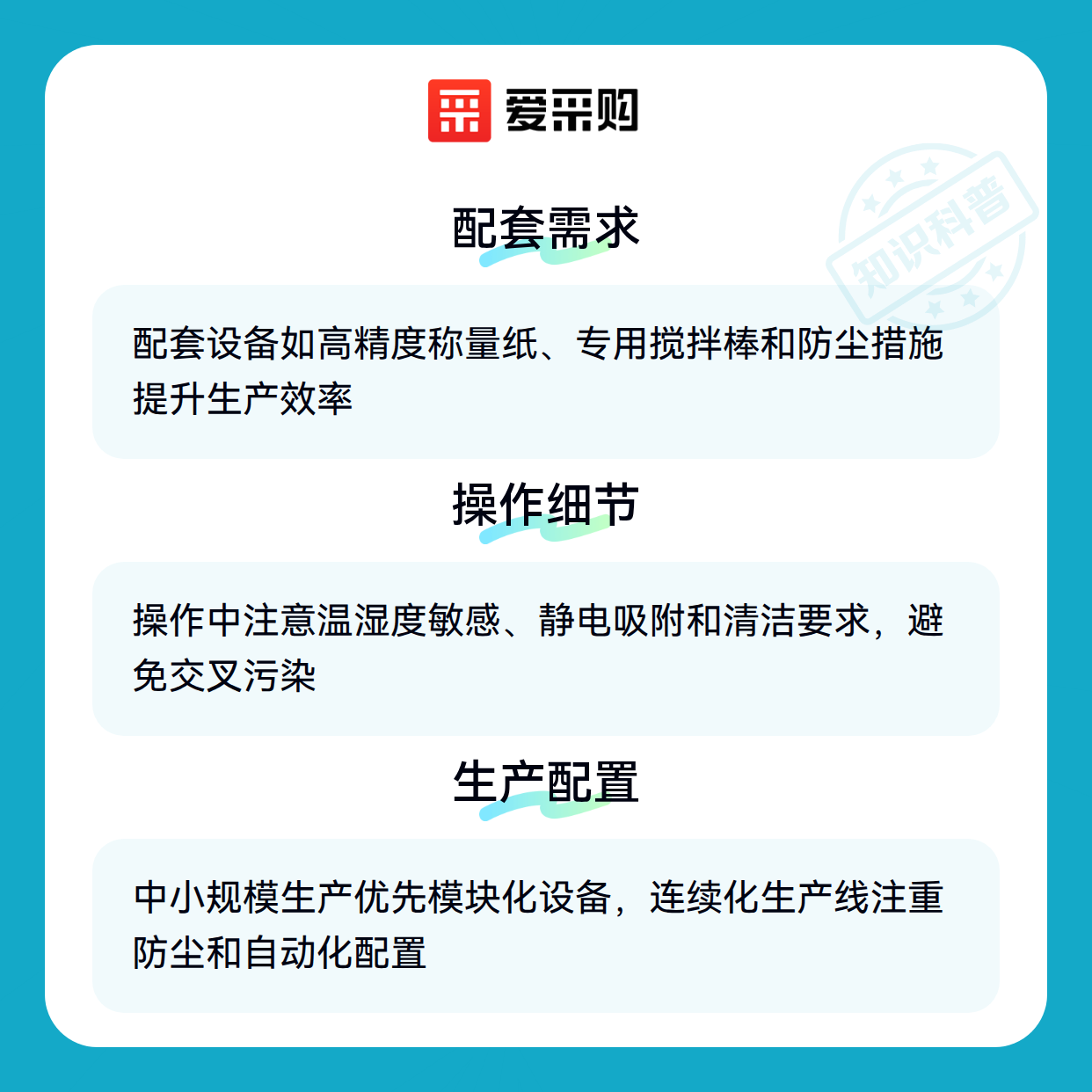 爱采购

配套需求

配套设备如高精度称量纸、专用搅拌棒和防尘措施提升生产效率

操作细节

操作中注意温湿度敏感、静电吸附和清洁要求，避免交叉污染

生产配置

中小规模生产优先模块化设备，连续化生产线注重防尘和自动化配置

知识科普